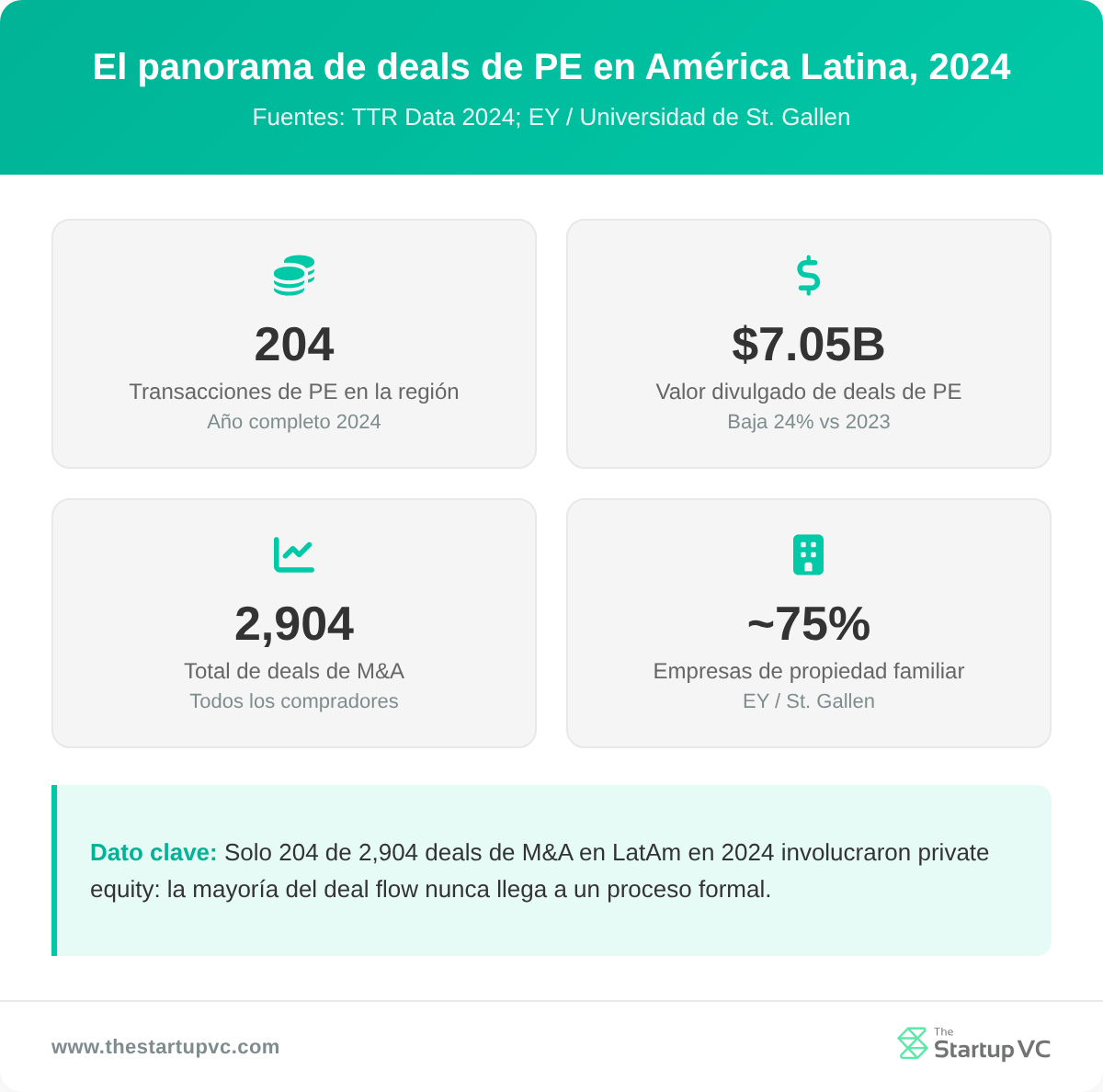 El panorama de deals de PE en América Latina, 2024

Fuentes: TTR Data 2024; EY / Universidad de St. Gallen

204
Transacciones de PE en la región
Año completo 2024

$7.05B
Valor divulgado de deals de PE
Baja 24% vs 2023

2,904
Total de deals de M&A
Todos los compradores

~75%
Empresas de propiedad familiar
EY / St. Gallen

Dato clave: Solo 204 de 2,904 deals de M&A en LatAm en 2024 involucraron private equity: la mayoría del deal flow nunca llega a un proceso formal.

www.thestartupvc.com

The Startup VC